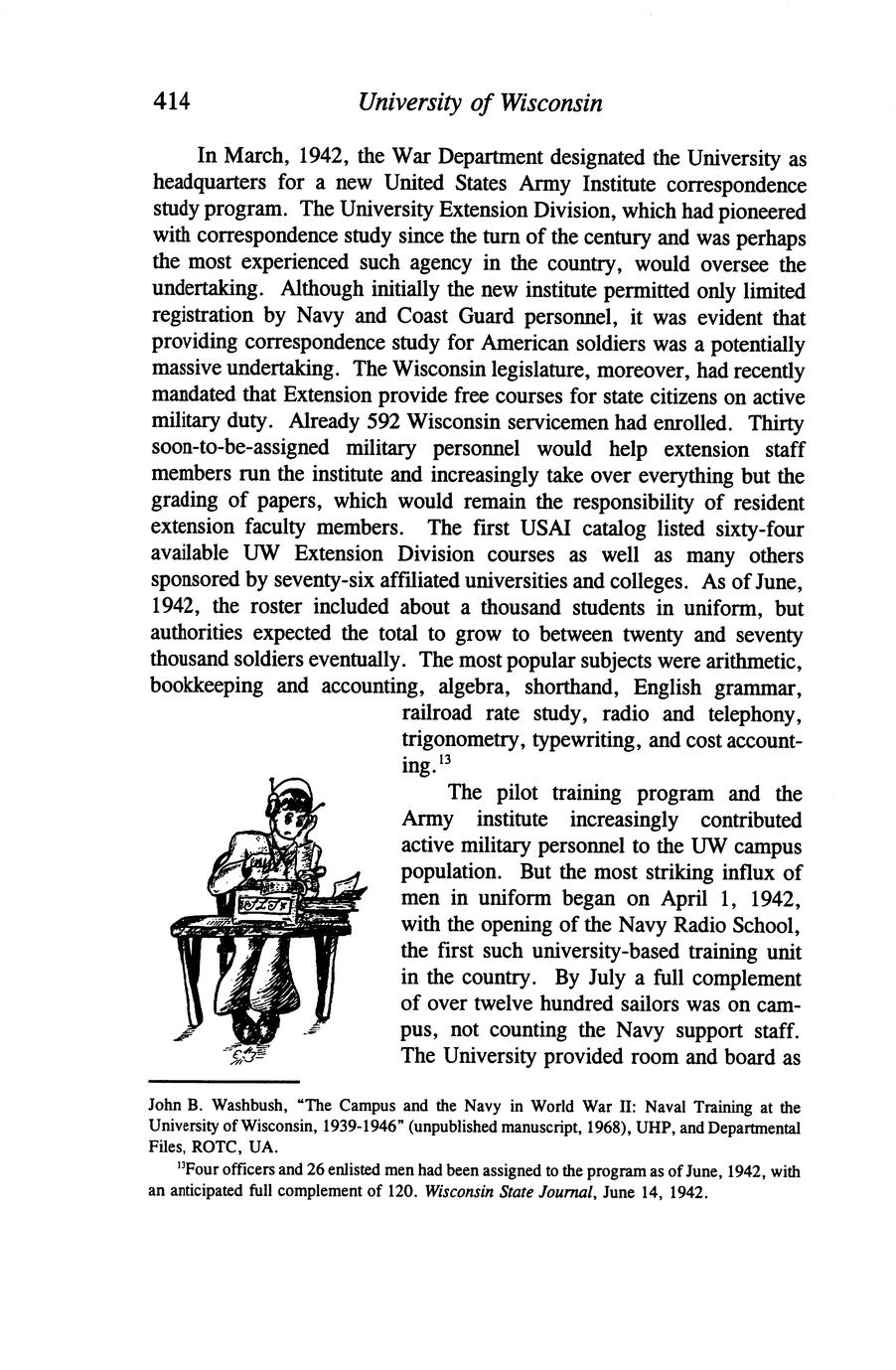 414 University of Wisconsin

In March, 1942, the War Department designated the University as headquarters for a new United States Army Institute correspondence study program. The University Extension Division, which had pioneered with correspondence study since the turn of the century and was perhaps the most experienced such agency in the country, would oversee the undertaking. Although initially the new institute permitted only limited registration by Navy and Coast Guard personnel, it was evident that providing correspondence study for American soldiers was a potentially massive undertaking. The Wisconsin legislature, moreover, had recently mandated that Extension provide free courses for state citizens on active military duty. Already 592 Wisconsin servicemen had enrolled. Thirty soon-to-be-assigned military personnel would help extension staff members run the institute and increasingly take over everything but the grading of papers, which would remain the responsibility of resident extension faculty members. The first USAI catalog listed sixty-four available UW Extension Division courses as well as many others sponsored by seventy-six affiliated universities and colleges. As of June, 1942, the roster included about a thousand students in uniform, but authorities expected the total to grow to between twenty and seventy thousand soldiers eventually. The most popular subjects were arithmetic, bookkeeping and accounting, algebra, shorthand, English grammar, railroad rate study, radio and telephony, trigonometry, typewriting, and cost accounting.$^{13}$

The pilot training program and the Army institute increasingly contributed active military personnel to the UW campus population. But the most striking influx of men in uniform began on April 1, 1942, with the opening of the Navy Radio School, the first such university-based training unit in the country. By July a full complement of over twelve hundred sailors was on campus, not counting the Navy support staff. The University provided room and board as

John B. Washbush, "The Campus and the Navy in World War II: Naval Training at the University of Wisconsin, 1939-1946" (unpublished manuscript, 1968), UHP, and Departmental Files, ROTC, UA.

$^{13}$Four officers and 26 enlisted men had been assigned to the program as of June, 1942, with an anticipated full complement of 120. Wisconsin State Journal, June 14, 1942.